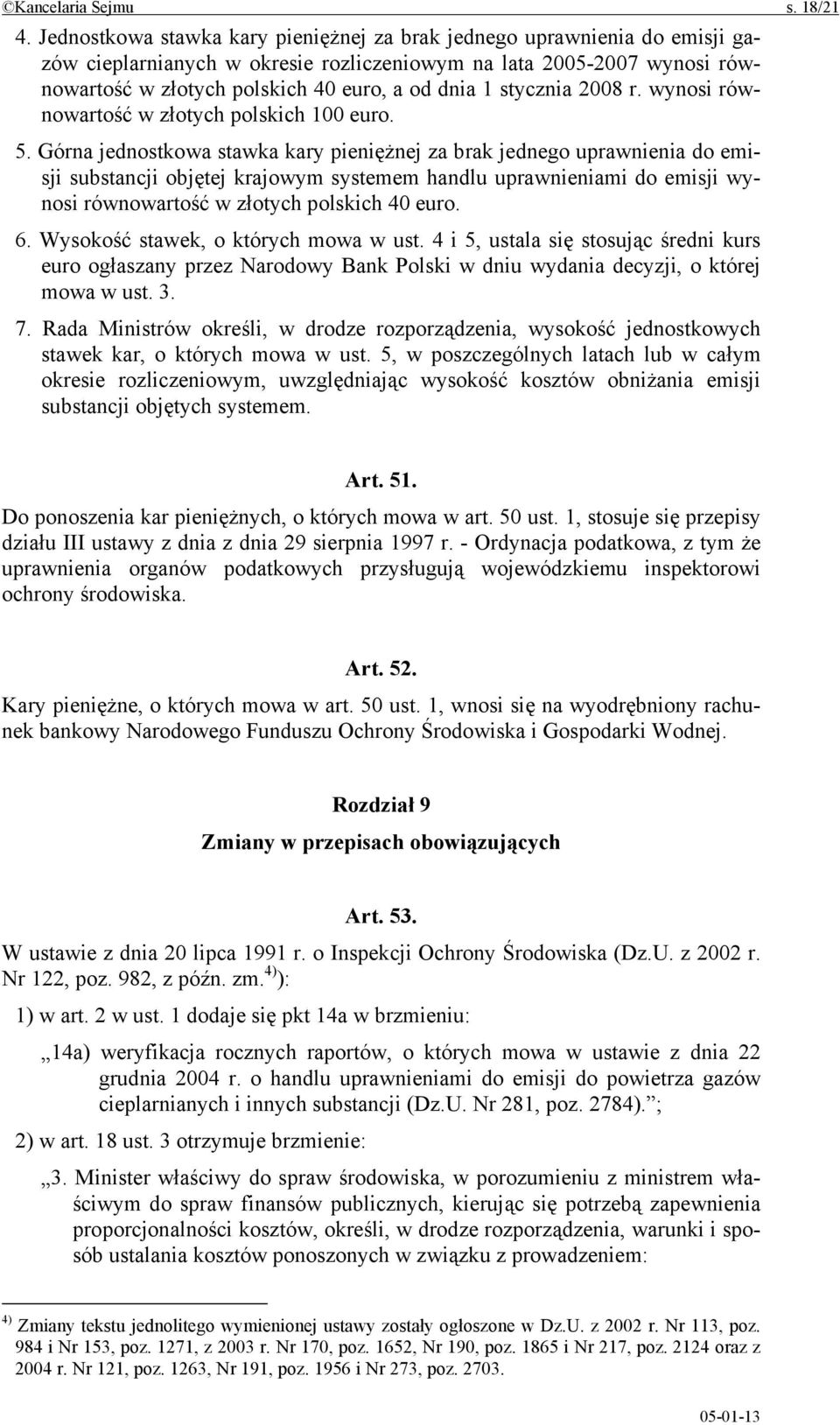 ©Kancelaria Sejmu s. 18/21

4. Jednostkowa stawka kary pieniężnej za brak jednego uprawnienia do emisji gazów cieplarnianych w okresie rozliczeniowym na lata 2005-2007 wynosi równowartość w złotych polskich 40 euro, a od dnia 1 stycznia 2008 r. wynosi równowartość w złotych polskich 100 euro.

5. Górna jednostkowa stawka kary pieniężnej za brak jednego uprawnienia do emisji substancji objętej krajowym systemem handlu uprawnieniami do emisji wynosi równowartość w złotych polskich 40 euro.

6. Wysokość stawek, o których mowa w ust. 4 i 5, ustala się stosując średni kurs euro ogłaszany przez Narodowy Bank Polski w dniu wydania decyzji, o której mowa w ust. 3.

7. Rada Ministrów określi, w drodze rozporządzenia, wysokość jednostkowych stawek kar, o których mowa w ust. 5, w poszczególnych latach lub w całym okresie rozliczeniowym, uwzględniając wysokość kosztów obniżania emisji substancji objętych systemem.

Art. 51.

Do ponoszenia kar pieniężnych, o których mowa w art. 50 ust. 1, stosuje się przepisy działu III ustawy z dnia z dnia 29 sierpnia 1997 r. - Ordynacja podatkowa, z tym że uprawnienia organów podatkowych przysługują wojewódzkiemu inspektorowi ochrony środowiska.

Art. 52.

Kary pieniężne, o których mowa w art. 50 ust. 1, wnosi się na wyodrębniony rachunek bankowy Narodowego Funduszu Ochrony Środowiska i Gospodarki Wodnej.

Rozdział 9

Zmiany w przepisach obowiązujących

Art. 53.

W ustawie z dnia 20 lipca 1991 r. o Inspekcji Ochrony Środowiska (Dz.U. z 2002 r. Nr 122, poz. 982, z późn. zm.$^{4)}$):

1) w art. 2 w ust. 1 dodaje się pkt 14a w brzmieniu:

„14a) weryfikacja rocznych raportów, o których mowa w ustawie z dnia 22 grudnia 2004 r. o handlu uprawnieniami do emisji do powietrza gazów cieplarnianych i innych substancji (Dz.U. Nr 281, poz. 2784).”;

2) w art. 18 ust. 3 otrzymuje brzmienie:

„3. Minister właściwy do spraw środowiska, w porozumieniu z ministrem właściwym do spraw finansów publicznych, kierując się potrzebą zapewnienia proporcjonalności kosztów, określi, w drodze rozporządzenia, warunki i sposób ustalania kosztów ponoszonych w związku z prowadzeniem:

$^{4)}$ Zmiany tekstu jednolitego wymienionej ustawy zostały ogłoszone w Dz.U. z 2002 r. Nr 113, poz. 984 i Nr 153, poz. 1271, z 2003 r. Nr 170, poz. 1652, Nr 190, poz. 1865 i Nr 217, poz. 2124 oraz z 2004 r. Nr 121, poz. 1263, Nr 191, poz. 1956 i Nr 273, poz. 2703.

05-01-13